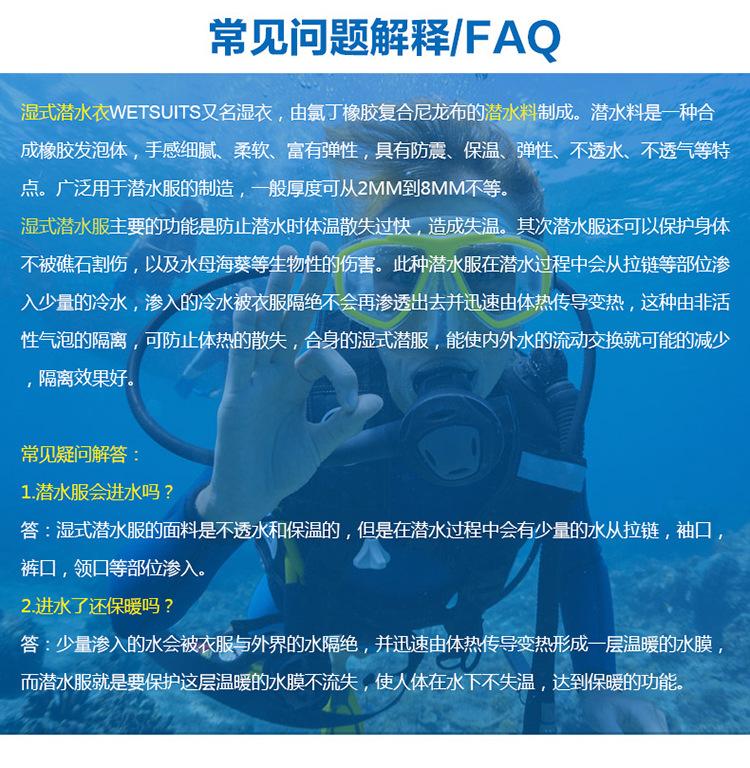 常见问题解释/FAQ

湿式潜水衣WETSUITS又名湿衣，由氯丁橡胶复合尼龙布的潜水料制成。潜水料是一种合成橡胶发泡体，手感细腻、柔软、富有弹性，具有防震、保温、弹性、不透水、不透气等特点。广泛用于潜水服的制造，一般厚度可从2MM到8MM不等。

湿式潜水服主要的功能是防止潜水时体温散失过快，造成失温。其次潜水服还可以保护身体不被礁石割伤，以及水母海葵等生物性的伤害。此种潜水服在潜水过程中会从拉链等部位渗入少量的冷水，渗入的冷水被衣服隔绝不会再渗透出去并迅速由体热传导变热，这种由非活性气泡的隔离，可防止体热的散失，合身的湿式潜服，能使内外水的流动交换就可能的减少，隔离效果好。

常见疑问解答：

1.潜水服会进水吗？

答：湿式潜水服的面料是不透水和保温的，但是在潜水过程中会有少量的水从拉链，袖口，裤口，领口等部位渗入。

2.进水了还保暖吗？

答：少量渗入的水会被衣服与外界的水隔绝，并迅速由体热传导变热形成一层温暖的水膜，而潜水服就是要保护这层温暖的水膜不流失，使人体在水下不失温，达到保暖的功能。